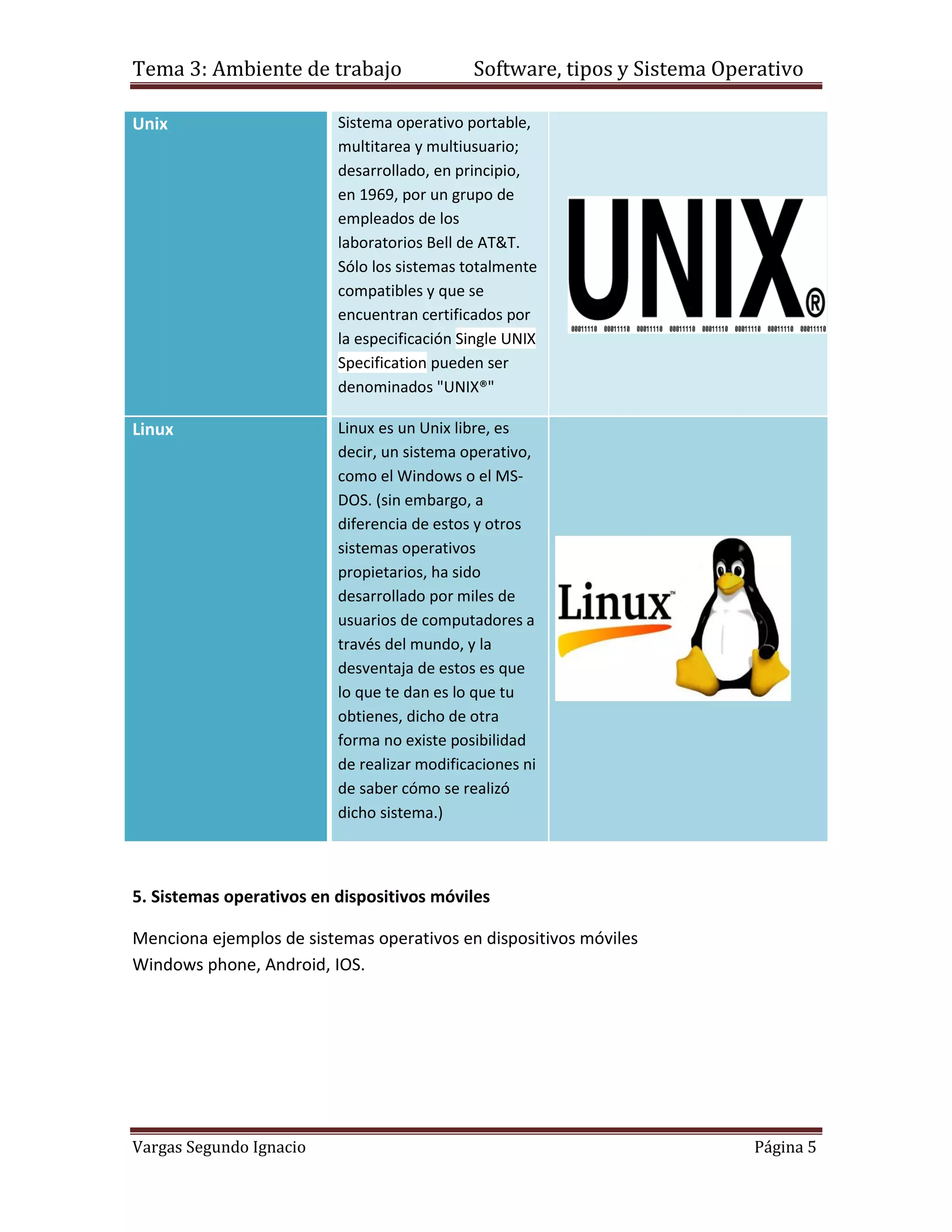 Tema 3: Ambiente de trabajo Software, tipos y Sistema Operativo

| Unix | Sistema operativo portable, multitarea y multiusuario; desarrollado, en principio, en 1969, por un grupo de empleados de los laboratorios Bell de AT&T. Sólo los sistemas totalmente compatibles y que se encuentran certificados por la especificación Single UNIX Specification pueden ser denominados "UNIX®" | UNIX® 00011110 00011110 00011110 00011110 00011110 00011110 00011110 00011110 |
|---|---|---|
| Linux | Linux es un Unix libre, es decir, un sistema operativo, como el Windows o el MS-DOS. (sin embargo, a diferencia de estos y otros sistemas operativos propietarios, ha sido desarrollado por miles de usuarios de computadores a través del mundo, y la desventaja de estos es que lo que te dan es lo que tu obtienes, dicho de otra forma no existe posibilidad de realizar modificaciones ni de saber cómo se realizó dicho sistema.) | Linux™ |

5. Sistemas operativos en dispositivos móviles

Menciona ejemplos de sistemas operativos en dispositivos móviles
Windows phone, Android, IOS.

Vargas Segundo Ignacio Página 5